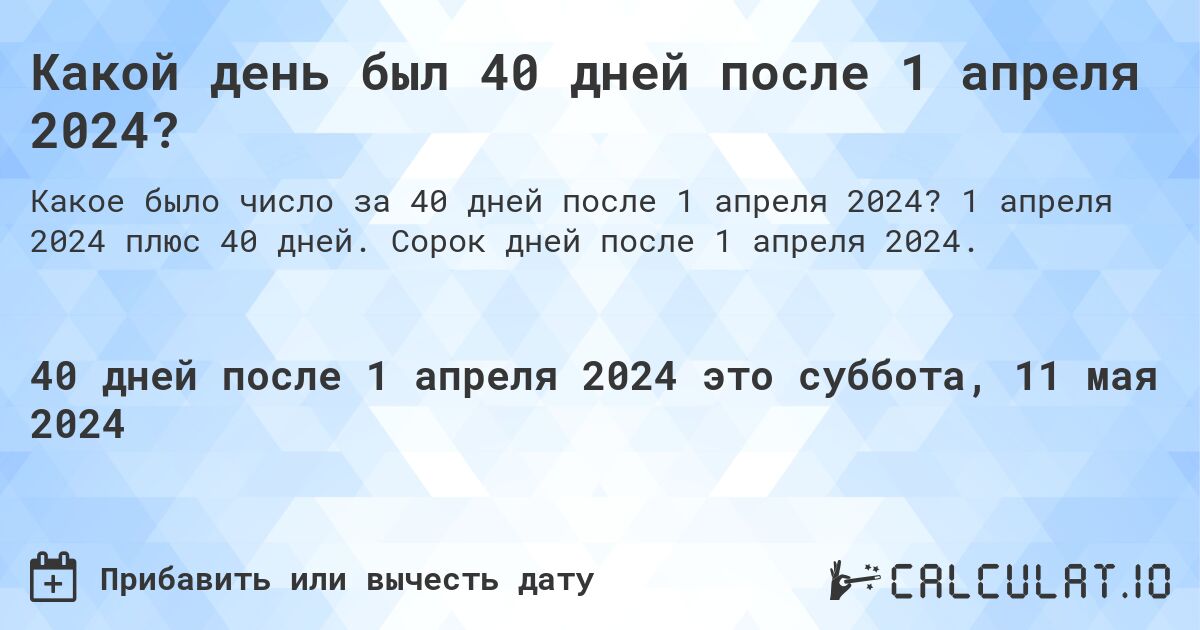 Какой день был 40 дней после 1 апреля 2024?

Какое было число за 40 дней после 1 апреля 2024? 1 апреля 2024 плюс 40 дней. Сорок дней после 1 апреля 2024.

40 дней после 1 апреля 2024 это суббота, 11 мая 2024

Прибавить или вычесть дату

CALCULAT.IO